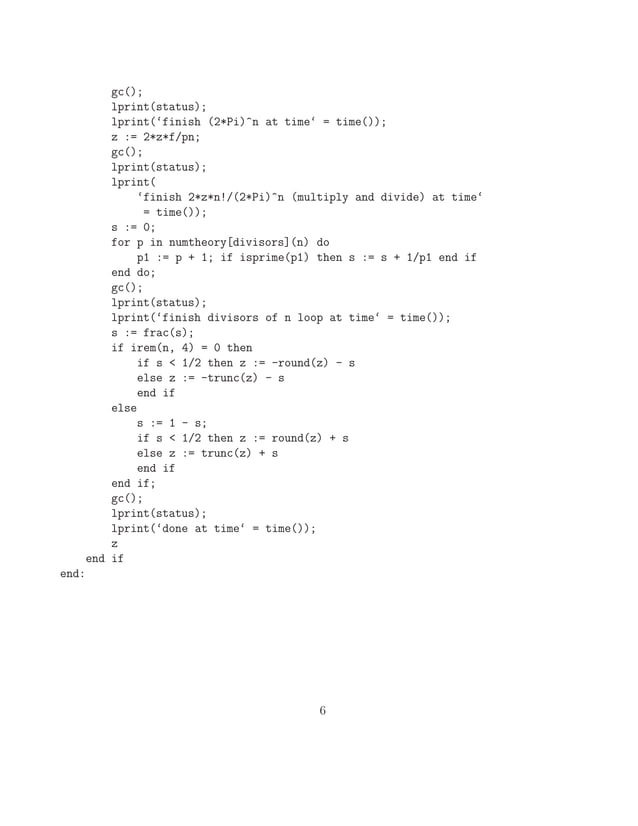 gc();
lprint(status);
lprint(‘finish (2*Pi)^n at time‘ = time());
z := 2*z*f/pn;
gc();
lprint(status);
lprint(
    ‘finish 2*z*n!/(2*Pi)^n (multiply and divide) at time‘
     = time());
s := 0;
for p in numtheory[divisors](n) do
    p1 := p + 1; if isprime(p1) then s := s + 1/p1 end if
end do;
gc();
lprint(status);
lprint(‘finish divisors of n loop at time‘ = time());
s := frac(s);
if irem(n, 4) = 0 then
    if s < 1/2 then z := -round(z) - s
    else z := -trunc(z) - s
    end if
else
    s := 1 - s;
    if s < 1/2 then z := round(z) + s
    else z := trunc(z) + s
    end if
end if;
gc();
lprint(status);
lprint(‘done at time‘ = time());
z
end if
end:

6